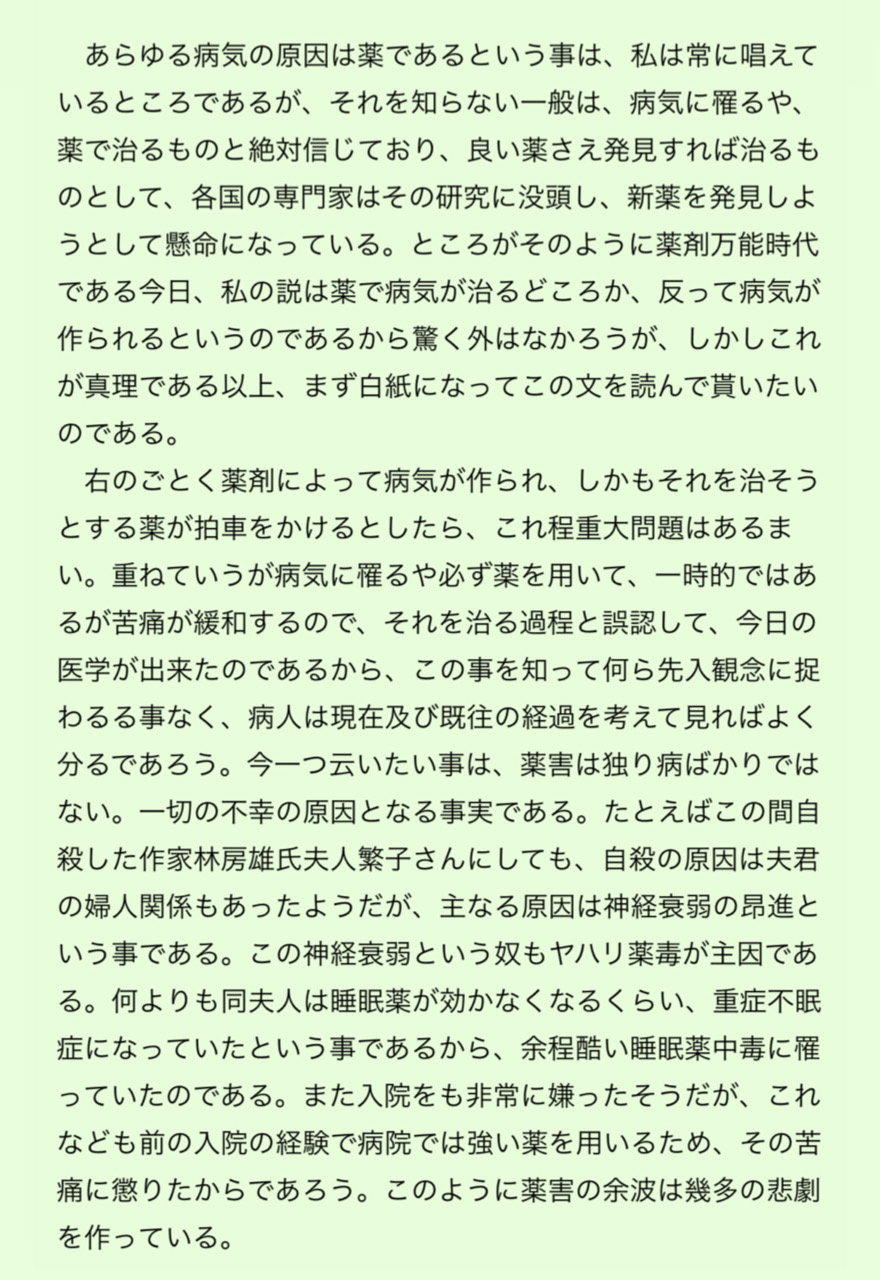 あらゆる病気の原因は薬であるという事は、私は常に唱えているところであるが、それを知らない一般は、病気に罹るや、薬で治るものと絶対信じており、良い薬さえ発見すれば治るものとして、各国の専門家はその研究に没頭し、新薬を発見しようとして懸命になっている。ところがそのように薬剤万能時代である今日、私の説は薬で病気が治るどころか、反って病気が作られるというのであるから驚く外はなかろうが、しかしこれが真理である以上、まず白紙になってこの文を読んで貰いたいのである。

右のごとく薬剤によって病気が作られ、しかもそれを治そうとする薬が拍車をかけるとしたら、これ程重大問題はあるまい。重ねていうが病気に罹るや必ず薬を用いて、一時的ではあるが苦痛が緩和するので、それを治る過程と誤認して、今日の医学が出来たのであるから、この事を知って何ら先入観念に捉わるる事なく、病人は現在及び既往の経過を考えて見ればよく分るであろう。今一つ云いたい事は、薬害は独り病ばかりではない。一切の不幸の原因となる事実である。たとえばこの間自殺した作家林房雄氏夫人繁子さんにしても、自殺の原因は夫君の婦人関係もあったようだが、主なる原因は神経衰弱の昂進という事である。この神経衰弱という奴もヤハリ薬毒が主因である。何よりも同夫人は睡眠薬が効かなくなるくらい、重症不眠症になっていたという事であるから、余程酷い睡眠薬中毒に罹っていたのである。また入院をも非常に嫌ったそうだが、これなども前の入院の経験で病院では強い薬を用いるため、その苦痛に懲りたからであろう。このように薬害の余波は幾多の悲劇を作っている。